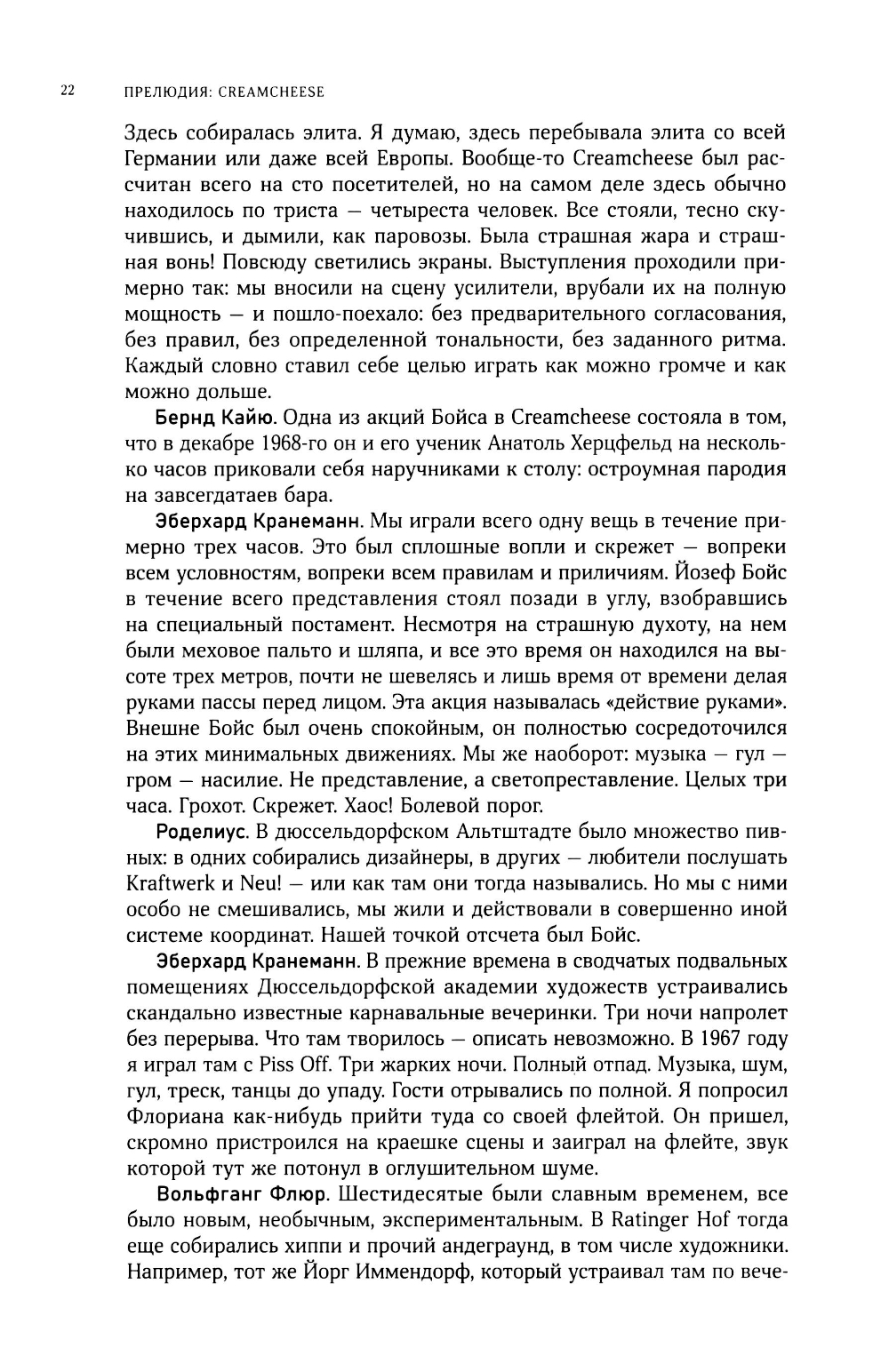 22 ПРЕЛЮДИЯ: CREAMCHEESE

Здесь собиралась элита. Я думаю, здесь перебывала элита со всей Германии или даже всей Европы. Вообще-то Creamcheese был рассчитан всего на сто посетителей, но на самом деле здесь обычно находилось по триста — четыреста человек. Все стояли, тесно скучившись, и дымили, как паровозы. Была страшная жара и страшная вонь! Повсюду светились экраны. Выступления проходили примерно так: мы вносили на сцену усилители, врубали их на полную мощность — и пошло-поехало: без предварительного согласования, без правил, без определенной тональности, без заданного ритма. Каждый словно ставил себе целью играть как можно громче и как можно дольше.

Бернд Кайю. Одна из акций Бойса в Creamcheese состояла в том, что в декабре 1968-го он и его ученик Анатоль Херцфельд на несколько часов приковали себя наручниками к столу: остроумная пародия на завсегдатаев бара.

Эберхард Кранеманн. Мы играли всего одну вещь в течение примерно трех часов. Это был сплошные вопли и скрежет — вопреки всем условностям, вопреки всем правилам и приличиям. Йозеф Бойс в течение всего представления стоял позади в углу, взобравшись на специальный постамент. Несмотря на страшную духоту, на нем были меховое пальто и шляпа, и все это время он находился на высоте трех метров, почти не шевелясь и лишь время от времени делая руками пассы перед лицом. Эта акция называлась «действие руками». Внешне Бойс был очень спокойным, он полностью сосредоточился на этих минимальных движениях. Мы же наоборот: музыка — гул — гром — насилие. Не представление, а светопреставление. Целых три часа. Грохот. Скрежет. Хаос! Болевой порог.

Роделиус. В дюссельдорфском Альтштадте было множество пивных: в одних собирались дизайнеры, в других — любители послушать Kraftwerk и Neu! — или как там они тогда назывались. Но мы с ними особо не смешивались, мы жили и действовали в совершенно иной системе координат. Нашей точкой отсчета был Бойс.

Эберхард Кранеманн. В прежние времена в сводчатых подвальных помещениях Дюссельдорфской академии художеств устраивались скандально известные карнавальные вечеринки. Три ночи напролет без перерыва. Что там творилось — описать невозможно. В 1967 году я играл там с Piss Off. Три жарких ночи. Полный отпад. Музыка, шум, гул, треск, танцы до упаду. Гости отрывались по полной. Я попросил Флориана как-нибудь прийти туда со своей флейтой. Он пришел, скромно пристроился на краешке сцены и заиграл на флейте, звук которой тут же потонул в оглушительном шуме.

Вольфганг Флюр. Шестидесятые были славным временем, все было новым, необычным, экспериментальным. В Ratinger Hof тогда еще собирались хиппи и прочий андеграунд, в том числе художники. Например, тот же Йорг Иммендорф, который устраивал там по вече-